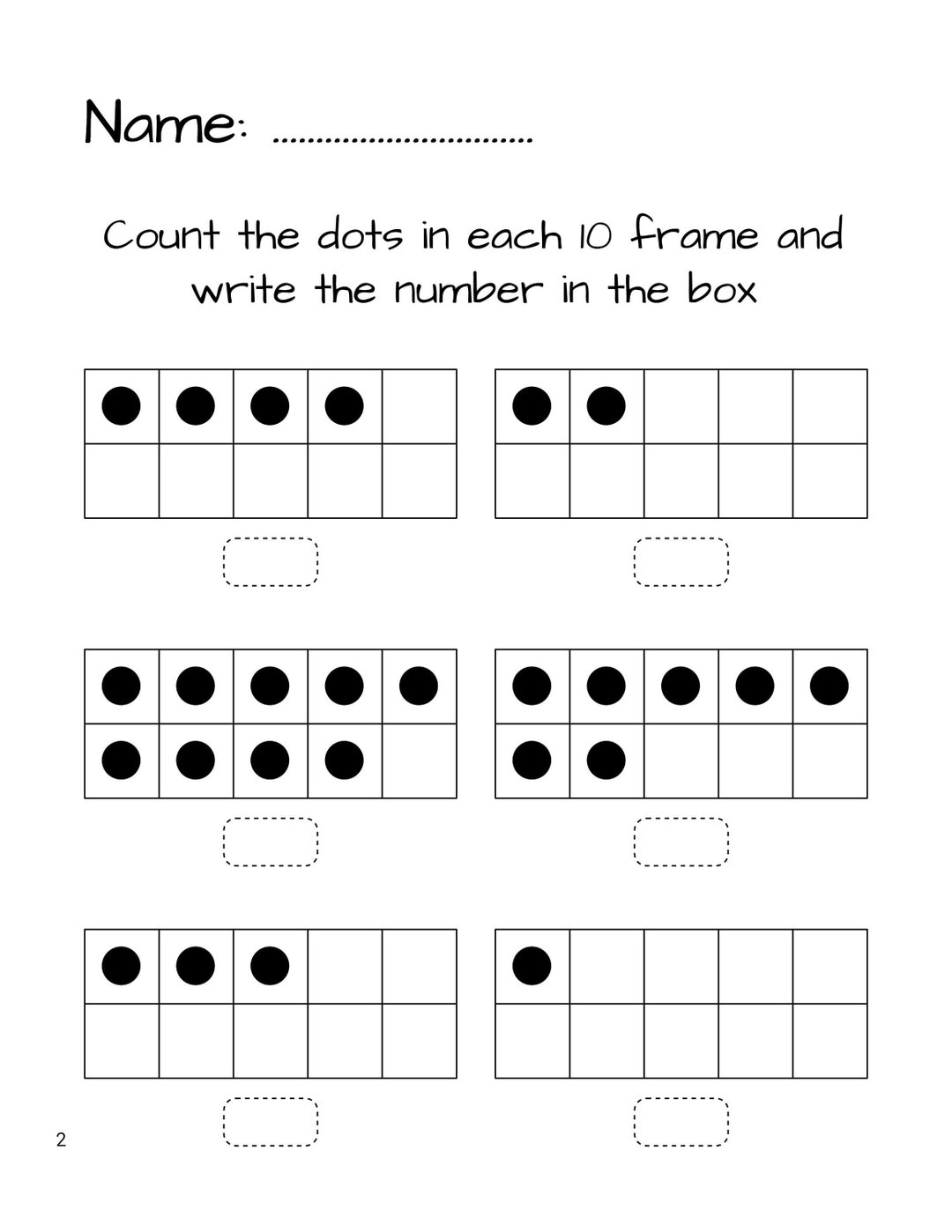 Name: ..............................

Count the dots in each 10 frame and write the number in the box

2